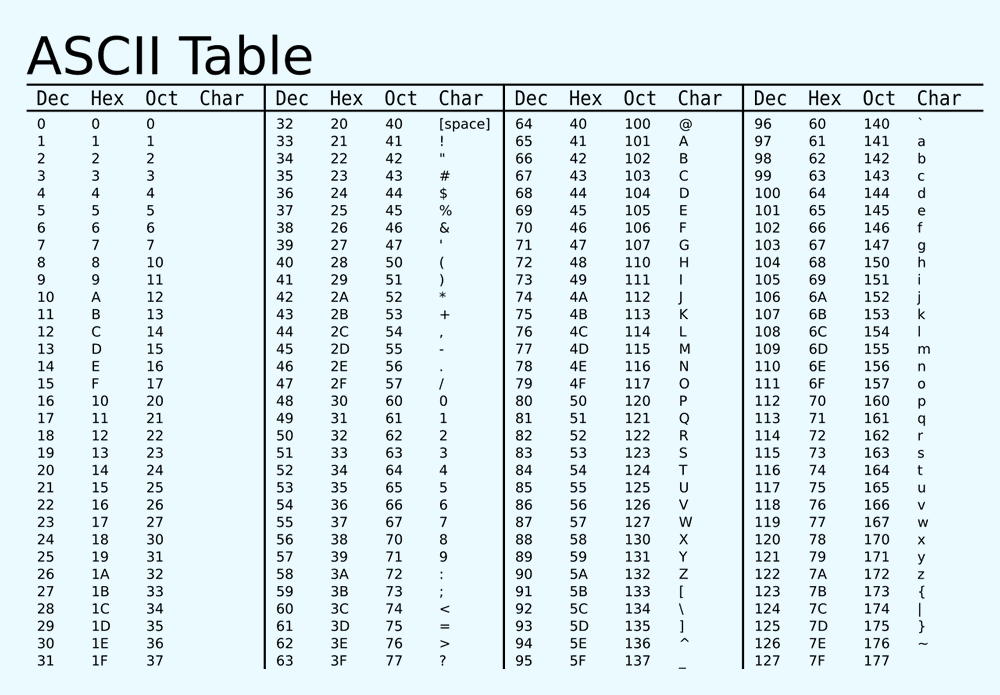 ASCII Table

| Dec | Hex | Oct | Char |
|---|---|---|---|
| 0 | 0 | 0 | |
| 1 | 1 | 1 | |
| 2 | 2 | 2 | |
| 3 | 3 | 3 | |
| 4 | 4 | 4 | |
| 5 | 5 | 5 | |
| 6 | 6 | 6 | |
| 7 | 7 | 7 | |
| 8 | 8 | 10 | |
| 9 | 9 | 11 | |
| 10 | A | 12 | |
| 11 | B | 13 | |
| 12 | C | 14 | |
| 13 | D | 15 | |
| 14 | E | 16 | |
| 15 | F | 17 | |
| 16 | 10 | 20 | |
| 17 | 11 | 21 | |
| 18 | 12 | 22 | |
| 19 | 13 | 23 | |
| 20 | 14 | 24 | |
| 21 | 15 | 25 | |
| 22 | 16 | 26 | |
| 23 | 17 | 27 | |
| 24 | 18 | 30 | |
| 25 | 19 | 31 | |
| 26 | 1A | 32 | |
| 27 | 1B | 33 | |
| 28 | 1C | 34 | |
| 29 | 1D | 35 | |
| 30 | 1E | 36 | |
| 31 | 1F | 37 | |

| Dec | Hex | Oct | Char |
|---|---|---|---|
| 32 | 20 | 40 | [space] |
| 33 | 21 | 41 | ! |
| 34 | 22 | 42 | " |
| 35 | 23 | 43 | # |
| 36 | 24 | 44 | $ |
| 37 | 25 | 45 | % |
| 38 | 26 | 46 | & |
| 39 | 27 | 47 | ' |
| 40 | 28 | 50 | ( |
| 41 | 29 | 51 | ) |
| 42 | 2A | 52 | * |
| 43 | 2B | 53 | + |
| 44 | 2C | 54 | , |
| 45 | 2D | 55 | - |
| 46 | 2E | 56 | . |
| 47 | 2F | 57 | / |
| 48 | 30 | 60 | 0 |
| 49 | 31 | 61 | 1 |
| 50 | 32 | 62 | 2 |
| 51 | 33 | 63 | 3 |
| 52 | 34 | 64 | 4 |
| 53 | 35 | 65 | 5 |
| 54 | 36 | 66 | 6 |
| 55 | 37 | 67 | 7 |
| 56 | 38 | 70 | 8 |
| 57 | 39 | 71 | 9 |
| 58 | 3A | 72 | : |
| 59 | 3B | 73 | ; |
| 60 | 3C | 74 | < |
| 61 | 3D | 75 | = |
| 62 | 3E | 76 | > |
| 63 | 3F | 77 | ? |

| Dec | Hex | Oct | Char |
|---|---|---|---|
| 64 | 40 | 100 | @ |
| 65 | 41 | 101 | A |
| 66 | 42 | 102 | B |
| 67 | 43 | 103 | C |
| 68 | 44 | 104 | D |
| 69 | 45 | 105 | E |
| 70 | 46 | 106 | F |
| 71 | 47 | 107 | G |
| 72 | 48 | 110 | H |
| 73 | 49 | 111 | I |
| 74 | 4A | 112 | J |
| 75 | 4B | 113 | K |
| 76 | 4C | 114 | L |
| 77 | 4D | 115 | M |
| 78 | 4E | 116 | N |
| 79 | 4F | 117 | O |
| 80 | 50 | 120 | P |
| 81 | 51 | 121 | Q |
| 82 | 52 | 122 | R |
| 83 | 53 | 123 | S |
| 84 | 54 | 124 | T |
| 85 | 55 | 125 | U |
| 86 | 56 | 126 | V |
| 87 | 57 | 127 | W |
| 88 | 58 | 130 | X |
| 89 | 59 | 131 | Y |
| 90 | 5A | 132 | Z |
| 91 | 5B | 133 | [ |
| 92 | 5C | 134 | \ |
| 93 | 5D | 135 | ] |
| 94 | 5E | 136 | ^ |
| 95 | 5F | 137 | _ |

| Dec | Hex | Oct | Char |
|---|---|---|---|
| 96 | 60 | 140 | ` |
| 97 | 61 | 141 | a |
| 98 | 62 | 142 | b |
| 99 | 63 | 143 | c |
| 100 | 64 | 144 | d |
| 101 | 65 | 145 | e |
| 102 | 66 | 146 | f |
| 103 | 67 | 147 | g |
| 104 | 68 | 150 | h |
| 105 | 69 | 151 | i |
| 106 | 6A | 152 | j |
| 107 | 6B | 153 | k |
| 108 | 6C | 154 | l |
| 109 | 6D | 155 | m |
| 110 | 6E | 156 | n |
| 111 | 6F | 157 | o |
| 112 | 70 | 160 | p |
| 113 | 71 | 161 | q |
| 114 | 72 | 162 | r |
| 115 | 73 | 163 | s |
| 116 | 74 | 164 | t |
| 117 | 75 | 165 | u |
| 118 | 76 | 166 | v |
| 119 | 77 | 167 | w |
| 120 | 78 | 170 | x |
| 121 | 79 | 171 | y |
| 122 | 7A | 172 | z |
| 123 | 7B | 173 | { |
| 124 | 7C | 174 | \| |
| 125 | 7D | 175 | } |
| 126 | 7E | 176 | ~ |
| 127 | 7F | 177 | |